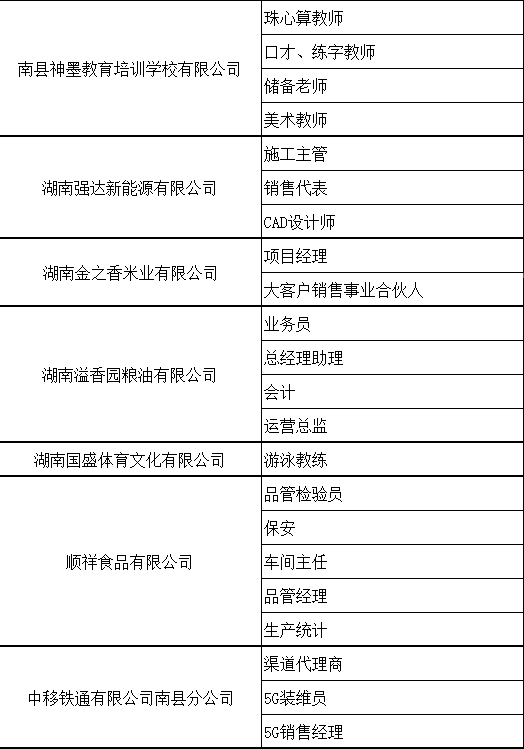 | | |
|---|---|
| 南县神墨教育培训学校有限公司 | 珠心算教师 |
| | 口才、练字教师 |
| | 储备老师 |
| | 美术教师 |
| 湖南强达新能源有限公司 | 施工主管 |
| | 销售代表 |
| | CAD设计师 |
| 湖南金之香米业有限公司 | 项目经理 |
| | 大客户销售事业合伙人 |
| 湖南溢香园粮油有限公司 | 业务员 |
| | 总经理助理 |
| | 会计 |
| | 运营总监 |
| 湖南国盛体育文化有限公司 | 游泳教练 |
| 顺祥食品有限公司 | 品管检验员 |
| | 保安 |
| | 车间主任 |
| | 品管经理 |
| | 生产统计 |
| 中移铁通有限公司南县分公司 | 渠道代理商 |
| | 5G装维员 |
| | 5G销售经理 |